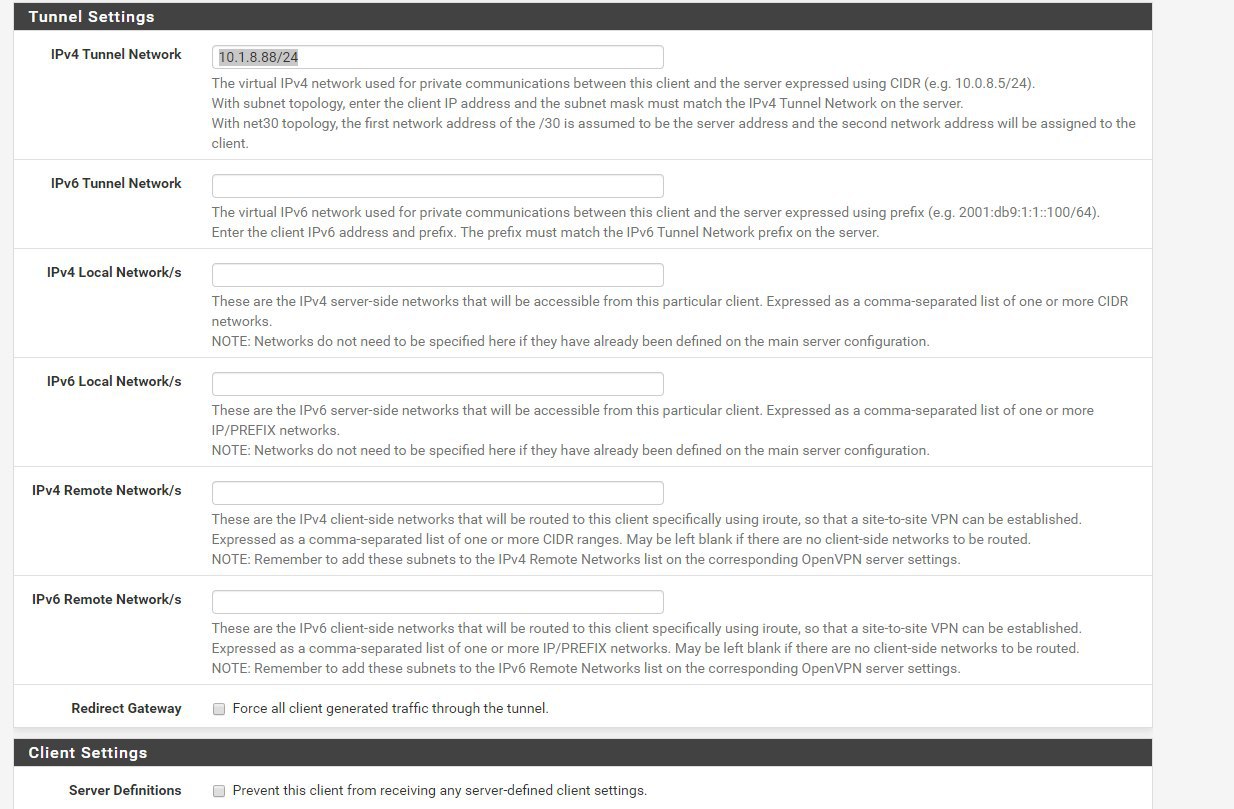 Tunnel Settings

IPv4 Tunnel Network
10.1.8.88/24
The virtual IPv4 network used for private communications between this client and the server expressed using CIDR (e.g. 10.0.8.5/24).
With subnet topology, enter the client IP address and the subnet mask must match the IPv4 Tunnel Network on the server.
With net30 topology, the first network address of the /30 is assumed to be the server address and the second network address will be assigned to the client.

IPv6 Tunnel Network
The virtual IPv6 network used for private communications between this client and the server expressed using prefix (e.g. 2001:db9:1:1::100/64).
Enter the client IPv6 address and prefix. The prefix must match the IPv6 Tunnel Network prefix on the server.

IPv4 Local Network/s
These are the IPv4 server-side networks that will be accessible from this particular client. Expressed as a comma-separated list of one or more CIDR networks.
NOTE: Networks do not need to be specified here if they have already been defined on the main server configuration.

IPv6 Local Network/s
These are the IPv6 server-side networks that will be accessible from this particular client. Expressed as a comma-separated list of one or more IP/PREFIX networks.
NOTE: Networks do not need to be specified here if they have already been defined on the main server configuration.

IPv4 Remote Network/s
These are the IPv4 client-side networks that will be routed to this client specifically using iroute, so that a site-to-site VPN can be established.
Expressed as a comma-separated list of one or more CIDR ranges. May be left blank if there are no client-side networks to be routed.
NOTE: Remember to add these subnets to the IPv4 Remote Networks list on the corresponding OpenVPN server settings.

IPv6 Remote Network/s
These are the IPv6 client-side networks that will be routed to this client specifically using iroute, so that a site-to-site VPN can be established.
Expressed as a comma-separated list of one or more IP/PREFIX networks. May be left blank if there are no client-side networks to be routed.
NOTE: Remember to add these subnets to the IPv6 Remote Networks list on the corresponding OpenVPN server settings.

Redirect Gateway
Force all client generated traffic through the tunnel.

Client Settings

Server Definitions
Prevent this client from receiving any server-defined client settings.